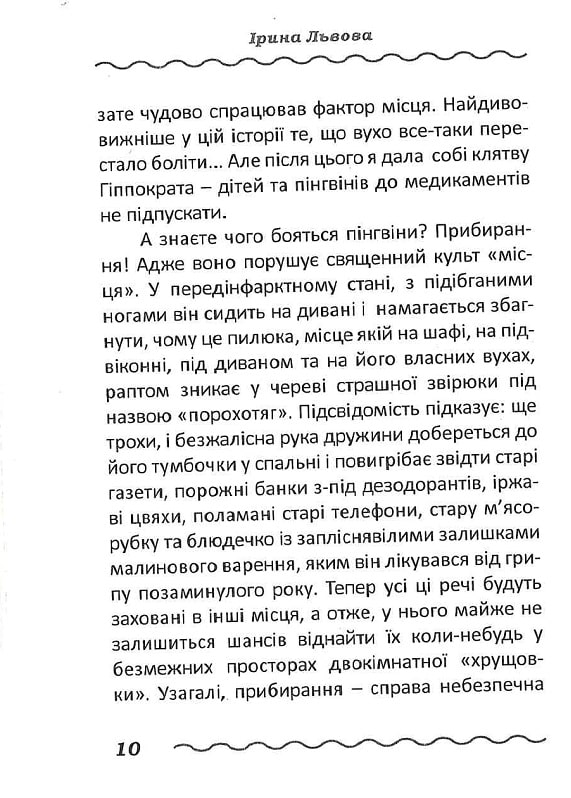 Ірина Львова

зате чудово спрацював фактор місця. Найдивовижніше у цій історії те, що вухо все-таки перестало боліти... Але після цього я дала собі клятву Гіппократа – дітей та пінгвінів до медикаментів не підпускати.

А знаєте чого бояться пінгвіни? Прибирання! Адже воно порушує священний культ «місця». У передінфарктному стані, з підібганими ногами він сидить на дивані і намагається збагнути, чому це пилюка, місце якій на шафі, на підвіконні, під диваном та на його власних вухах, раптом зникає у череві страшної звірюки під назвою «порохотяг». Підсвідомість підказує: ще трохи, і безжалісна рука дружини добереться до його тумбочки у спальні і повигрібає звідти старі газети, порожні банки з-під дезодорантів, іржаві цвяхи, поламані старі телефони, стару м'ясорубку та блюдечко із запліснявілими залишками малинового варення, яким він лікувався від грипу позаминулого року. Тепер усі ці речі будуть заховані в інші місця, а отже, у нього майже не залишиться шансів віднайти їх коли-небудь у безмежних просторах двокімнатної «хрущовки». Узагалі, прибирання – справа небезпечна

10